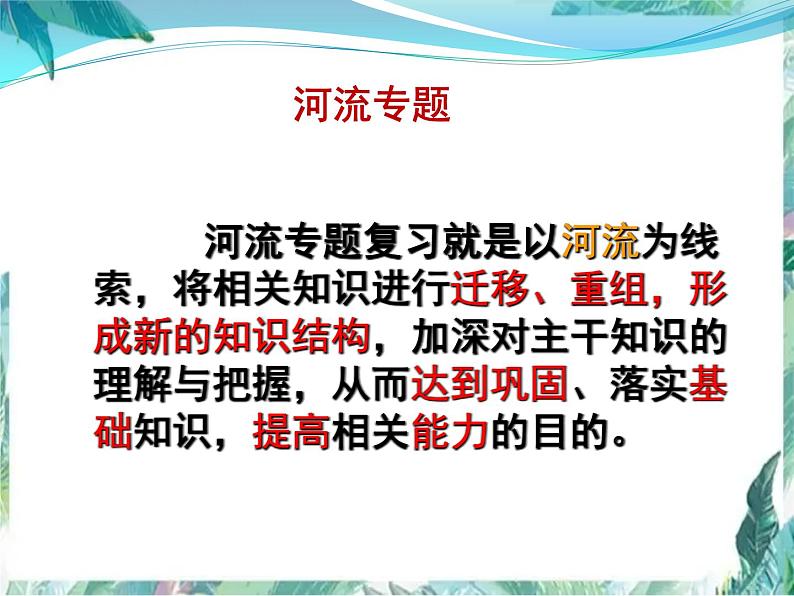 河流专题

河流专题复习就是以河流为线索，将相关知识进行迁移、重组，形成新的知识结构，加深对主干知识的理解与把握，从而达到巩固、落实基础知识，提高相关能力的目的。